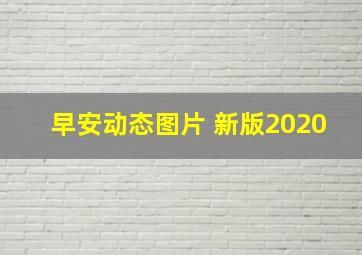 早安动态图片 新版2020